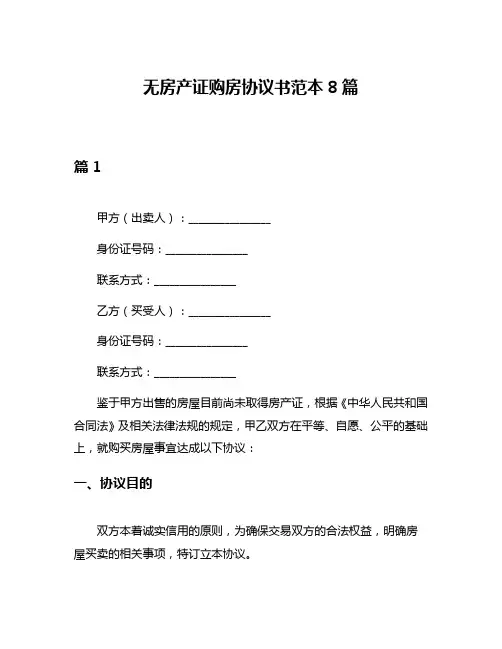 无房产证购房协议书范本 8 篇

篇 1

甲方（出卖人）：______________

身份证号码：______________

联系方式：______________

乙方（买受人）：______________

身份证号码：______________

联系方式：______________

鉴于甲方出售的房屋目前尚未取得房产证，根据《中华人民共和国合同法》及相关法律法规的规定，甲乙双方在平等、自愿、公平的基础上，就购买房屋事宜达成以下协议：

一、协议目的

双方本着诚实信用的原则，为确保交易双方的合法权益，明确房屋买卖的相关事项，特订立本协议。